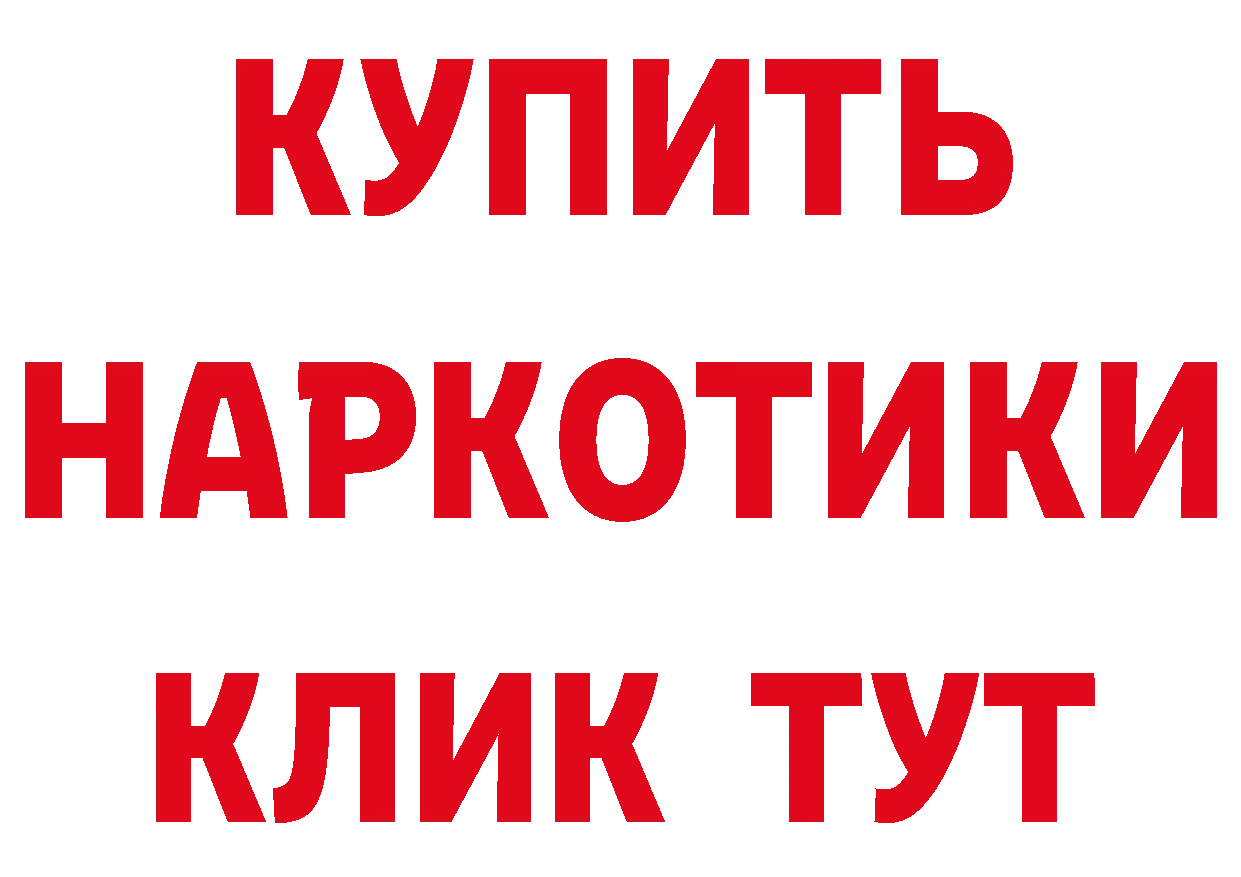 КУПИТЬ
НАРКОТИКИ
КЛИК ТУТ